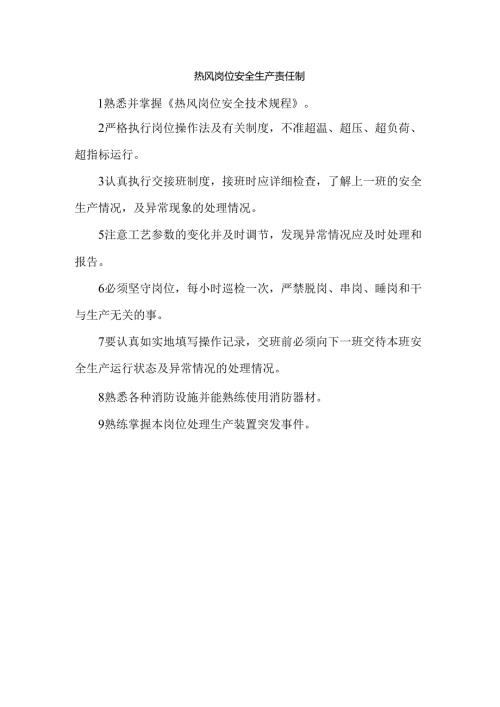 热风岗位安全生产责任制

1熟悉并掌握《热风岗位安全技术规程》。

2严格执行岗位操作法及有关制度，不准超温、超压、超负荷、超指标运行。

3认真执行交接班制度，接班时应详细检查，了解上一班的安全生产情况，及异常现象的处理情况。

5注意工艺参数的变化并及时调节，发现异常情况应及时处理和报告。

6必须坚守岗位，每小时巡检一次，严禁脱岗、串岗、睡岗和干与生产无关的事。

7要认真如实地填写操作记录，交班前必须向下一班交待本班安全生产运行状态及异常情况的处理情况。

8熟悉各种消防设施并能熟练使用消防器材。

9熟练掌握本岗位处理生产装置突发事件。